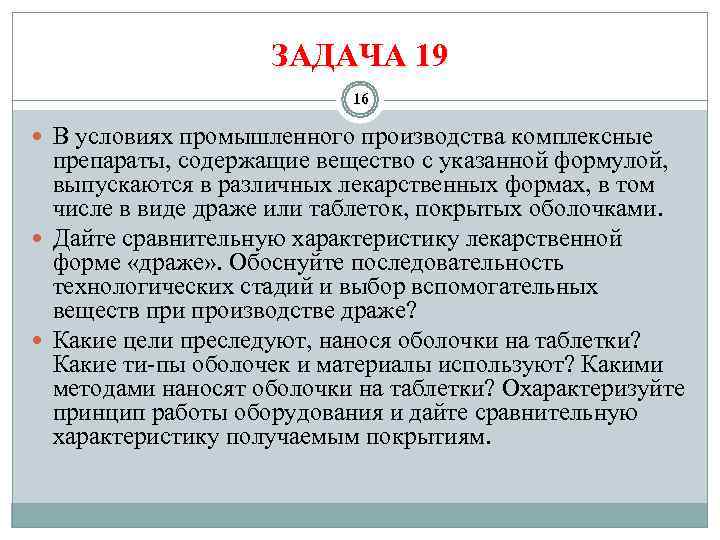 ЗАДАЧА 19

16

В условиях промышленного производства комплексные препараты, содержащие вещество с указанной формулой, выпускаются в различных лекарственных формах, в том числе в виде драже или таблеток, покрытых оболочками.

Дайте сравнительную характеристику лекарственной форме «драже». Обоснуйте последовательность технологических стадий и выбор вспомогательных веществ при производстве драже?

Какие цели преследуют, нанося оболочки на таблетки? Какие ти-пы оболочек и материалы используют? Какими методами наносят оболочки на таблетки? Охарактеризуйте принцип работы оборудования и дайте сравнительную характеристику получаемым покрытиям.